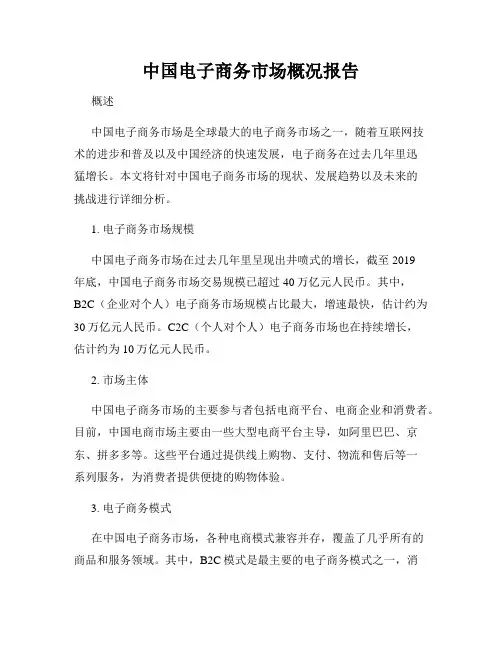 中国电子商务市场概况报告

概述

中国电子商务市场是全球最大的电子商务市场之一，随着互联网技术的进步和普及以及中国经济的快速发展，电子商务在过去几年里迅猛增长。本文将针对中国电子商务市场的现状、发展趋势以及未来的挑战进行详细分析。

1. 电子商务市场规模

中国电子商务市场在过去几年里呈现出井喷式的增长，截至 2019 年底，中国电子商务市场交易规模已超过 40 万亿元人民币。其中，B2C（企业对个人）电子商务市场规模占比最大，增速最快，估计约为 30 万亿元人民币。C2C（个人对个人）电子商务市场也在持续增长，估计约为 10 万亿元人民币。

2. 市场主体

中国电子商务市场的主要参与者包括电商平台、电商企业和消费者。目前，中国电商市场主要由一些大型电商平台主导，如阿里巴巴、京东、拼多多等。这些平台通过提供线上购物、支付、物流和售后等一系列服务，为消费者提供便捷的购物体验。

3. 电子商务模式

在中国电子商务市场，各种电商模式兼容并存，覆盖了几乎所有的商品和服务领域。其中，B2C 模式是最主要的电子商务模式之一，消